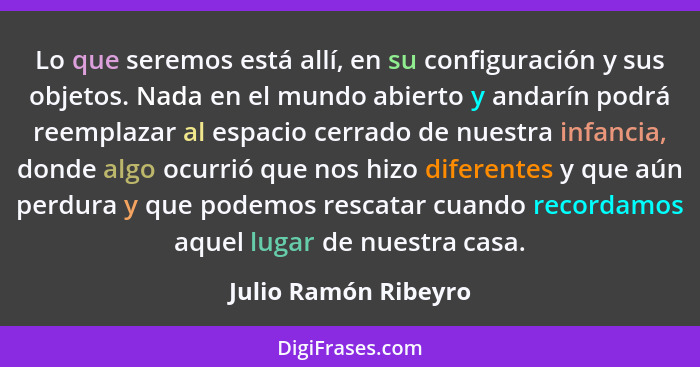 Lo que seremos está allí, en su configuración y sus objetos. Nada en el mundo abierto y andarín podrá reemplazar al espacio cerrado de nuestra infancia, donde algo ocurrió que nos hizo diferentes y que aún perdura y que podemos rescatar cuando recordamos aquel lugar de nuestra casa.

Julio Ramón Ribeyro

DigiFrases.com